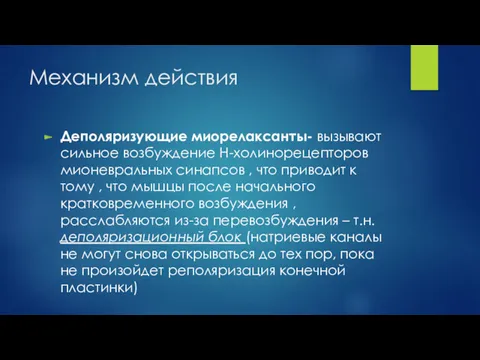 Механизм действия

Деполяризующие миорелаксанты- вызывают сильное возбуждение Н-холинорецепторов мионевральных синапсов , что приводит к тому , что мышцы после начального кратковременного возбуждения , расслабляются из-за перевозбуждения – т.н. деполяризационный блок (натриевые каналы не могут снова открываться до тех пор, пока не произойдет реполяризация конечной пластинки)